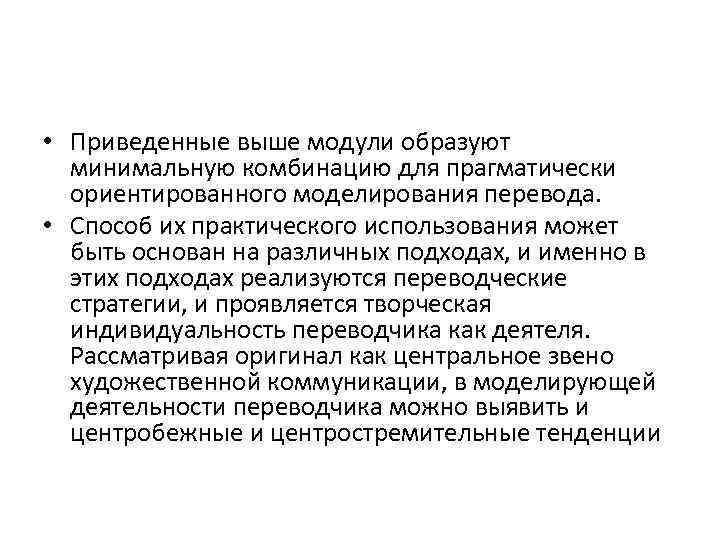 • Приведенные выше модули образуют минимальную комбинацию для прагматически ориентированного моделирования перевода.
• Способ их практического использования может быть основан на различных подходах, и именно в этих подходах реализуются переводческие стратегии, и проявляется творческая индивидуальность переводчика как деятеля. Рассматривая оригинал как центральное звено художественной коммуникации, в моделирующей деятельности переводчика можно выявить и центробежные и центростремительные тенденции